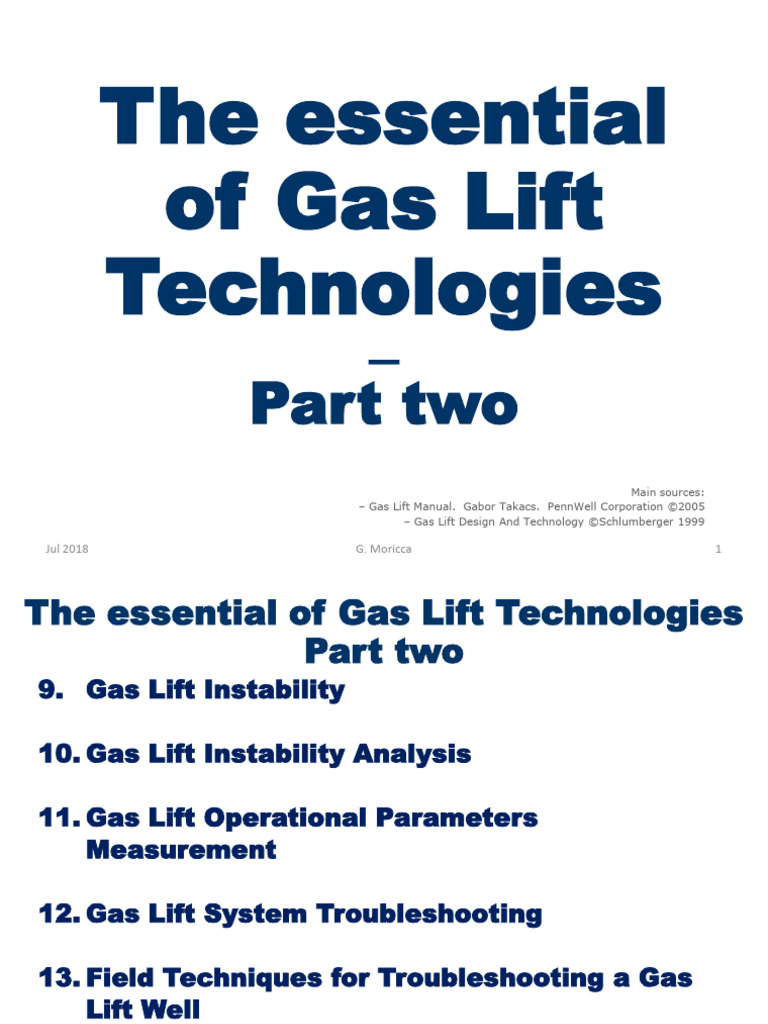 The essential of Gas Lift Technologies
–
Part two

Main sources:
– Gas Lift Manual. Gabor Takacs. PennWell Corporation ©2005
– Gas Lift Design And Technology ©Schlumberger 1999

Jul 2018
G. Moricca
1

The essential of Gas Lift Technologies
Part two

9. Gas Lift Instability

10. Gas Lift Instability Analysis

11. Gas Lift Operational Parameters Measurement

12. Gas Lift System Troubleshooting

13. Field Techniques for Troubleshooting a Gas Lift Well